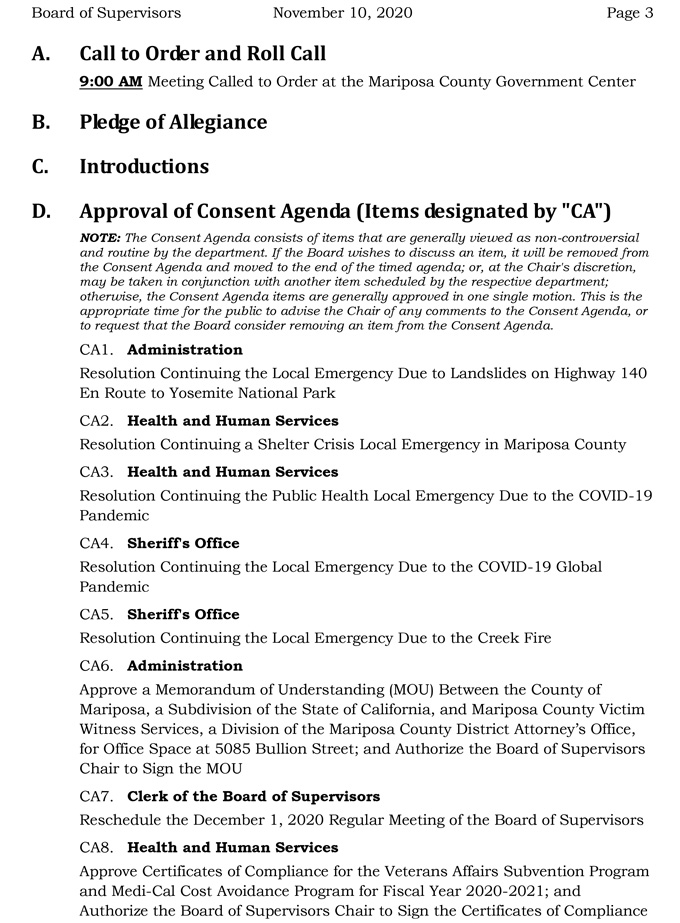 Board of Supervisors November 10, 2020 Page 3

A. Call to Order and Roll Call

9:00 AM Meeting Called to Order at the Mariposa County Government Center

B. Pledge of Allegiance

C. Introductions

D. Approval of Consent Agenda (Items designated by "CA")

NOTE: The Consent Agenda consists of items that are generally viewed as non-controversial and routine by the department. If the Board wishes to discuss an item, it will be removed from the Consent Agenda and moved to the end of the timed agenda; or, at the Chair's discretion, may be taken in conjunction with another item scheduled by the respective department; otherwise, the Consent Agenda items are generally approved in one single motion. This is the appropriate time for the public to advise the Chair of any comments to the Consent Agenda, or to request that the Board consider removing an item from the Consent Agenda.

CA1. Administration

Resolution Continuing the Local Emergency Due to Landslides on Highway 140 En Route to Yosemite National Park

CA2. Health and Human Services

Resolution Continuing a Shelter Crisis Local Emergency in Mariposa County

CA3. Health and Human Services

Resolution Continuing the Public Health Local Emergency Due to the COVID-19 Pandemic

CA4. Sheriff's Office

Resolution Continuing the Local Emergency Due to the COVID-19 Global Pandemic

CA5. Sheriff's Office

Resolution Continuing the Local Emergency Due to the Creek Fire

CA6. Administration

Approve a Memorandum of Understanding (MOU) Between the County of Mariposa, a Subdivision of the State of California, and Mariposa County Victim Witness Services, a Division of the Mariposa County District Attorney's Office, for Office Space at 5085 Bullion Street; and Authorize the Board of Supervisors Chair to Sign the MOU

CA7. Clerk of the Board of Supervisors

Reschedule the December 1, 2020 Regular Meeting of the Board of Supervisors

CA8. Health and Human Services

Approve Certificates of Compliance for the Veterans Affairs Subvention Program and Medi-Cal Cost Avoidance Program for Fiscal Year 2020-2021; and Authorize the Board of Supervisors Chair to Sign the Certificates of Compliance